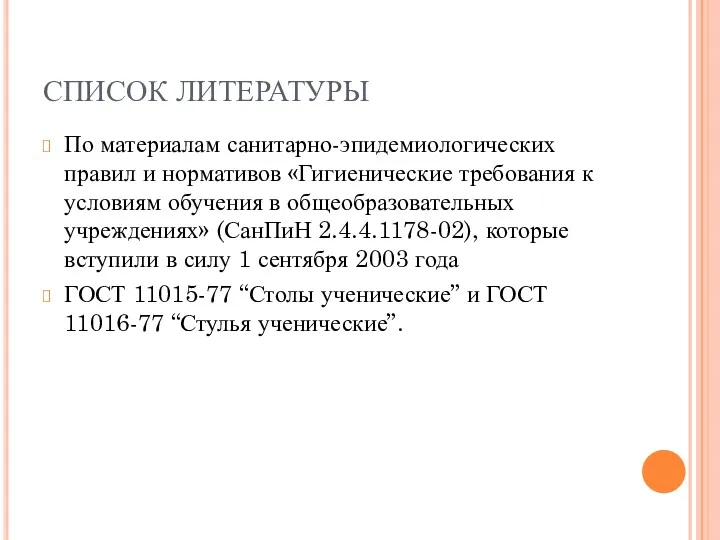 СПИСОК ЛИТЕРАТУРЫ

По материалам санитарно-эпидемиологических правил и нормативов «Гигиенические требования к условиям обучения в общеобразовательных учреждениях» (СанПиН 2.4.4.1178-02), которые вступили в силу 1 сентября 2003 года

ГОСТ 11015-77 “Столы ученические” и ГОСТ 11016-77 “Стулья ученические”.